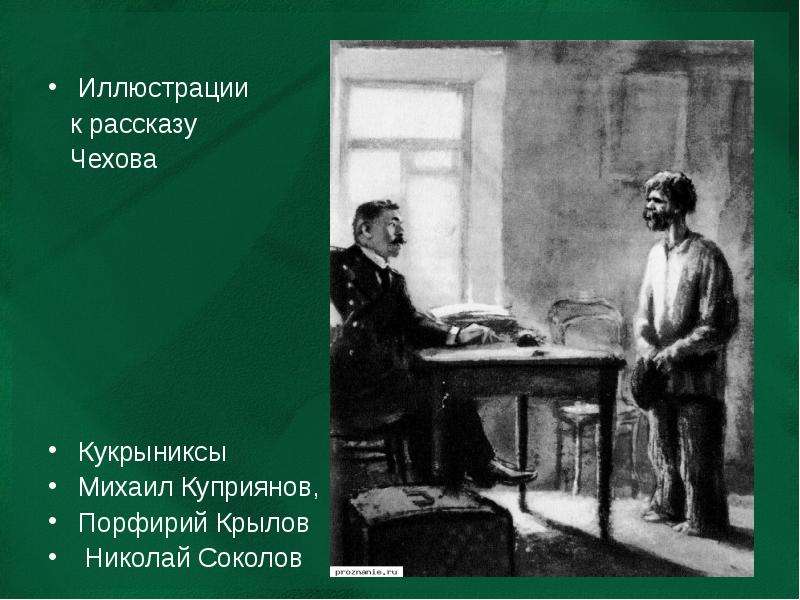 • Иллюстрации к рассказу Чехова

• Кукрыниксы
• Михаил Куприянов,
• Порфирий Крылов
• Николай Соколов

proznanie.ru